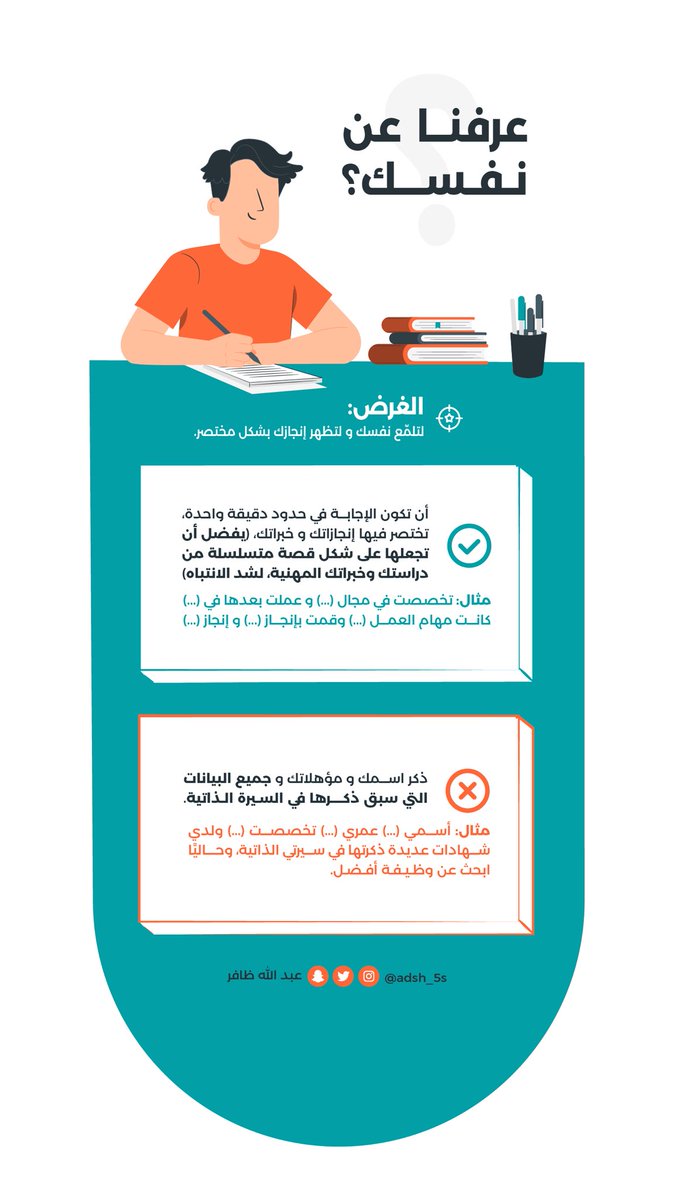 عرفنا عن نفسك؟

الغرض:
لتلمّع نفسك و لتظهر إنجازك بشكل مختصر.

أن تكون الإجابة في حدود دقيقة واحدة، تختصر فيها إنجازاتك و خبراتك، (يفضل أن تجعلها على شكل قصة متسلسلة من دراستك وخبراتك المهنية، لشد الانتباه)

مثال: تخصصت في مجال (...) و عملت بعدها في (...) كانت مهام العمل (...) وقمت بإنجاز (...) و إنجاز (...)

ذكر اسمك و مؤهلاتك و جميع البيانات التي سبق ذكرها في السيرة الذاتية.

مثال: أسمي (...) عمري (...) تخصصت (...) ولدي شهادات عديدة ذكرتها في سيرتي الذاتية، وحاليًا ابحث عن وظيفة أفضل.

عبد الله ظافر @adsh_5s